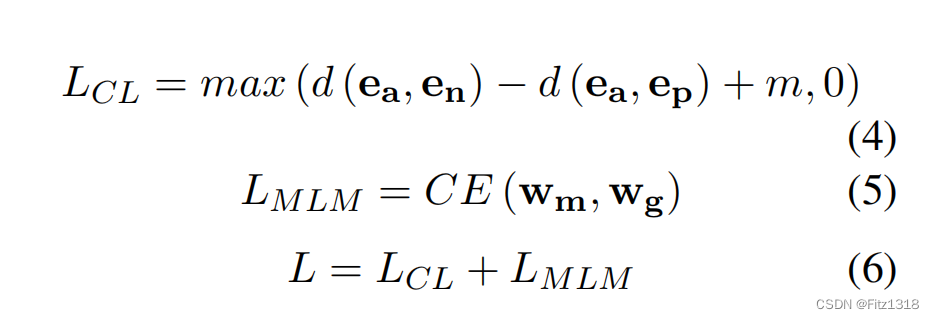 $L_{CL} = max\left(d\left(\mathbf{e_a}, \mathbf{e_n}\right) - d\left(\mathbf{e_a}, \mathbf{e_p}\right) + m, 0\right)$
(4)
$L_{MLM} = CE\left(\mathbf{w_m}, \mathbf{w_g}\right)$ (5)
$L = L_{CL} + L_{MLM}$ (6)
CSDN @Fitz1318